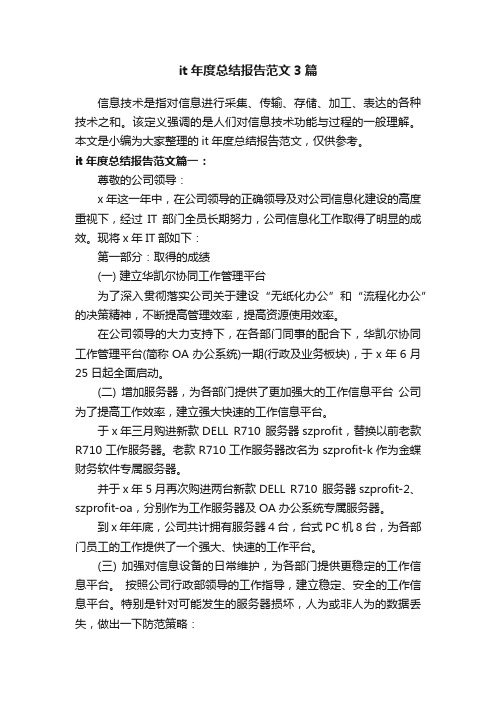 it 年度总结报告范文 3 篇

信息技术是指对信息进行采集、传输、存储、加工、表达的各种技术之和。该定义强调的是人们对信息技术功能与过程的一般理解。本文是小编为大家整理的 it 年度总结报告范文，仅供参考。

it 年度总结报告范文篇一：

尊敬的公司领导：

x 年这一年中，在公司领导的正确领导及对公司信息化建设的高度重视下，经过 IT 部门全员长期努力，公司信息化工作取得了明显的成效。现将 x 年 IT 部如下：

第一部分：取得的成绩

(一) 建立华凯尔协同工作管理平台

为了深入贯彻落实公司关于建设“无纸化办公”和“流程化办公”的决策精神，不断提高管理效率，提高资源使用效率。

在公司领导的大力支持下，在各部门同事的配合下，华凯尔协同工作管理平台(简称 OA 办公系统)一期(行政及业务板块)，于 x 年 6 月 25 日起全面启动。

(二) 增加服务器，为各部门提供了更加强大的工作信息平台 公司为了提高工作效率，建立强大快速的工作信息平台。

于 x 年三月购进新款 DELL R710 服务器 szprofit，替换以前老款 R710 工作服务器。老款 R710 工作服务器改名为 szprofit-k 作为金蝶财务软件专属服务器。

并于 x 年 5 月再次购进两台新款 DELL R710 服务器 szprofit-2、szprofit-oa，分别作为工作服务器及 OA 办公系统专属服务器。

到 x 年年底，公司共计拥有服务器 4 台，台式 PC 机 8 台，为各部门员工的工作提供了一个强大、快速的工作平台。

(三) 加强对信息设备的日常维护，为各部门提供更稳定的工作信息平台。 按照公司行政部领导的工作指导，建立稳定、安全的工作信息平台。特别是针对可能发生的服务器损坏，人为或非人为的数据丢失，做出一下防范策略：